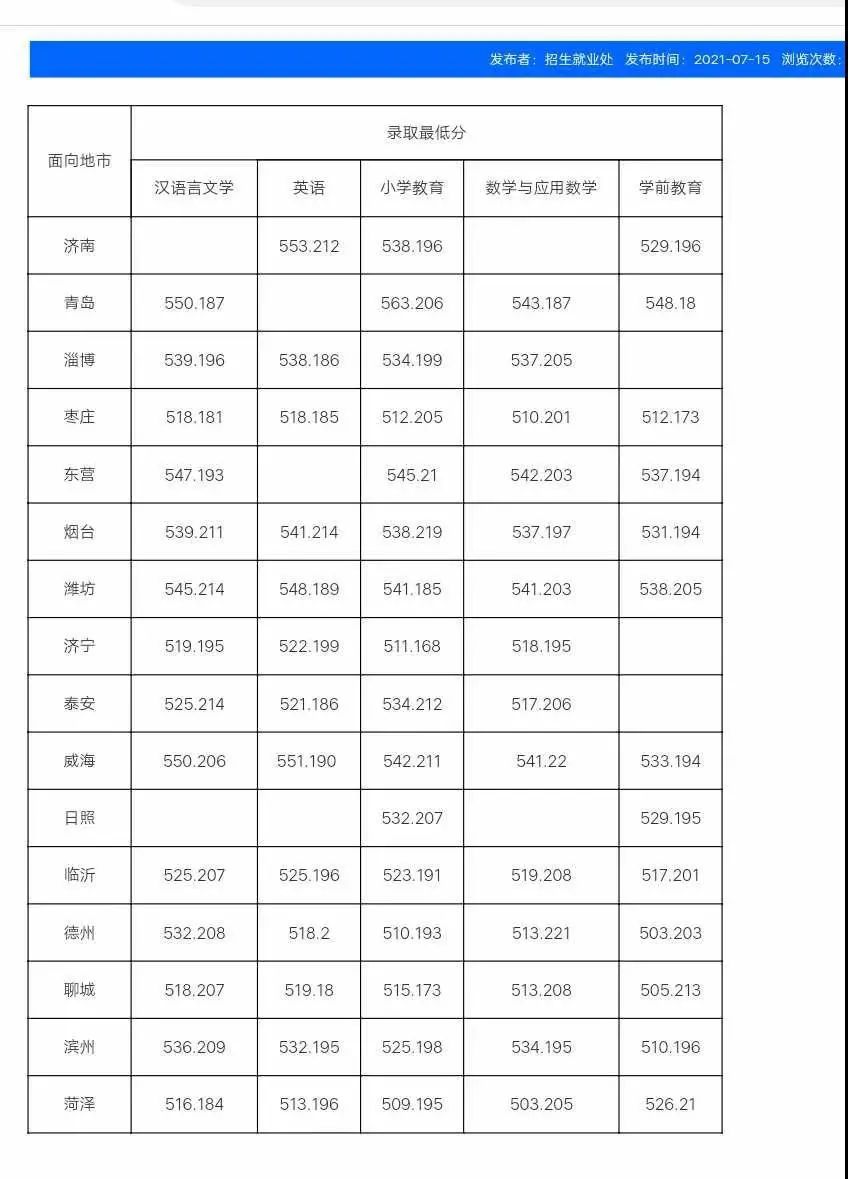 发布者：招生就业处 发布时间：2021-07-15 浏览次数：

| 面向地市 | 录取最低分 | | | | |
|---|---|---|---|---|---|
| | 汉语言文学 | 英语 | 小学教育 | 数学与应用数学 | 学前教育 |
| 济南 | | 553.212 | 538.196 | | 529.196 |
| 青岛 | 550.187 | | 563.206 | 543.187 | 548.18 |
| 淄博 | 539.196 | 538.186 | 534.199 | 537.205 | |
| 枣庄 | 518.181 | 518.185 | 512.205 | 510.201 | 512.173 |
| 东营 | 547.193 | | 545.21 | 542.203 | 537.194 |
| 烟台 | 539.211 | 541.214 | 538.219 | 537.197 | 531.194 |
| 潍坊 | 545.214 | 548.189 | 541.185 | 541.203 | 538.205 |
| 济宁 | 519.195 | 522.199 | 511.168 | 518.195 | |
| 泰安 | 525.214 | 521.186 | 534.212 | 517.206 | |
| 威海 | 550.206 | 551.190 | 542.211 | 541.22 | 533.194 |
| 日照 | | | 532.207 | | 529.195 |
| 临沂 | 525.207 | 525.196 | 523.191 | 519.208 | 517.201 |
| 德州 | 532.208 | 518.2 | 510.193 | 513.221 | 503.203 |
| 聊城 | 518.207 | 519.18 | 515.173 | 513.208 | 505.213 |
| 滨州 | 536.209 | 532.195 | 525.198 | 534.195 | 510.196 |
| 菏泽 | 516.184 | 513.196 | 509.195 | 503.205 | 526.21 |